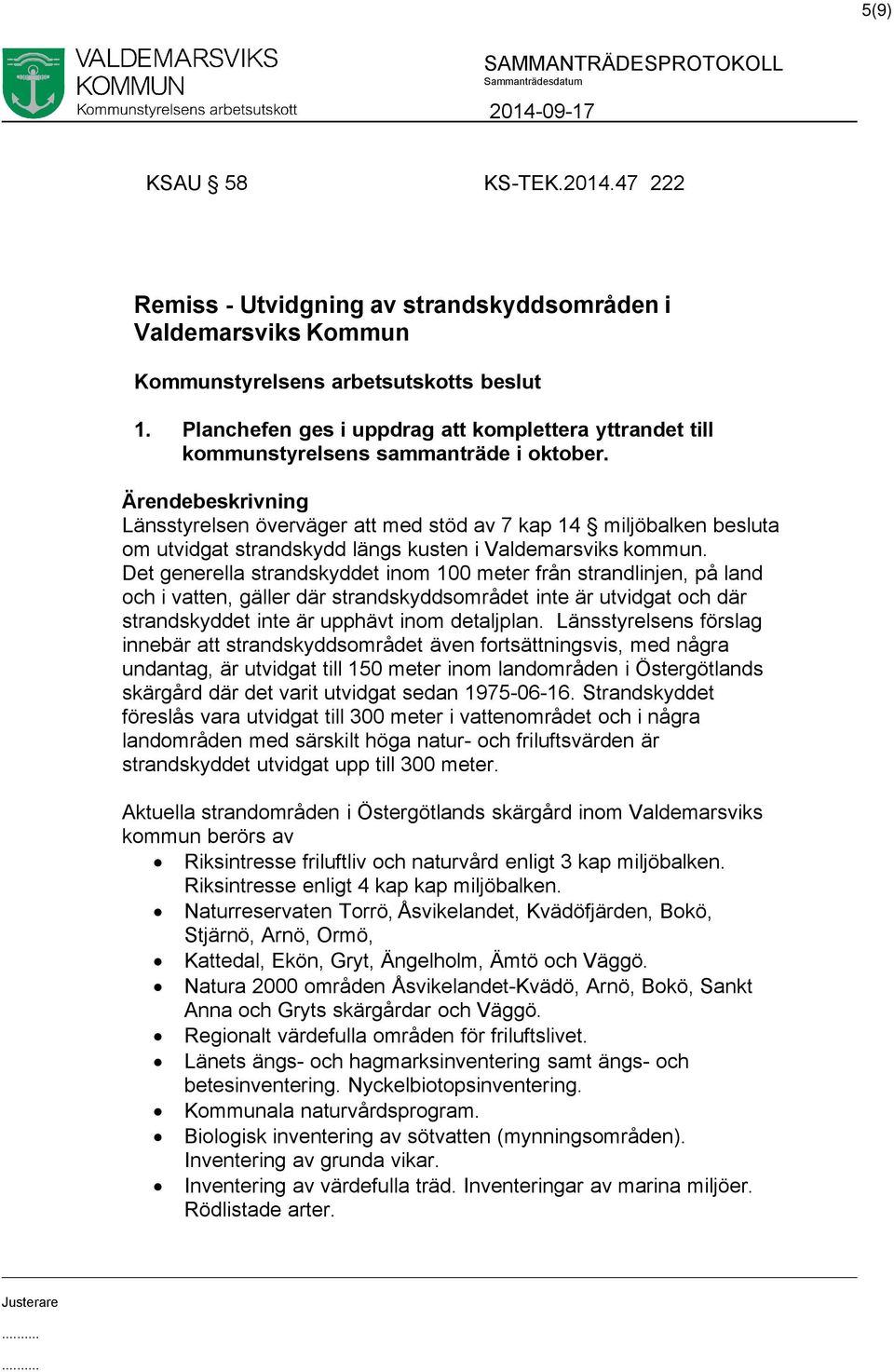 5(9)

VALDEMARSVIKS KOMMUN
Kommunstyrelsens arbetsutskott

SAMMANTRÄDESPROTOKOLL
Sammanträdesdatum
2014-09-17

KSAU § 58 KS-TEK.2014.47 222

Remiss - Utvidgning av strandskyddsområden i Valdemarsviks Kommun

Kommunstyrelsens arbetsutskotts beslut

1. Planchefen ges i uppdrag att komplettera yttrandet till kommunstyrelsens sammanträde i oktober.

Ärendebeskrivning
Länsstyrelsen överväger att med stöd av 7 kap 14 § miljöbalken besluta om utvidgat strandskydd längs kusten i Valdemarsviks kommun. Det generella strandskyddet inom 100 meter från strandlinjen, på land och i vatten, gäller där strandskyddsområdet inte är utvidgat och där strandskyddet inte är upphävt inom detaljplan. Länsstyrelsens förslag innebär att strandskyddsområdet även fortsättningsvis, med några undantag, är utvidgat till 150 meter inom landområden i Östergötlands skärgård där det varit utvidgat sedan 1975-06-16. Strandskyddet föreslås vara utvidgat till 300 meter i vattenområdet och i några landområden med särskilt höga natur- och friluftsvärden är strandskyddet utvidgat upp till 300 meter.

Aktuella strandområden i Östergötlands skärgård inom Valdemarsviks kommun berörs av
• Riksintresse friluftliv och naturvård enligt 3 kap miljöbalken. Riksintresse enligt 4 kap kap miljöbalken.
• Naturreservaten Torrö, Åsvikelandet, Kvädöfjärden, Bokö, Stjärnö, Arnö, Ormö,
• Kattedal, Ekön, Gryt, Ängelholm, Ämtö och Väggö.
• Natura 2000 områden Åsvikelandet-Kvädö, Arnö, Bokö, Sankt Anna och Gryts skärgårdar och Väggö.
• Regionalt värdefulla områden för friluftslivet.
• Länets ängs- och hagmarksinventering samt ängs- och betesinventering. Nyckelbiotopsinventering.
• Kommunala naturvårdsprogram.
• Biologisk inventering av sötvatten (mynningsområden). Inventering av grunda vikar.
• Inventering av värdefulla träd. Inventeringar av marina miljöer. Rödlistade arter.

Justerare
..........
..........